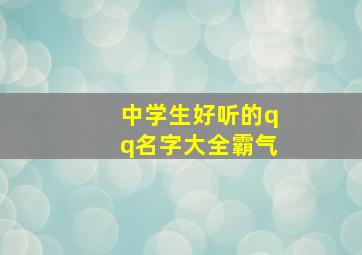 中学生好听的qq名字大全霸气